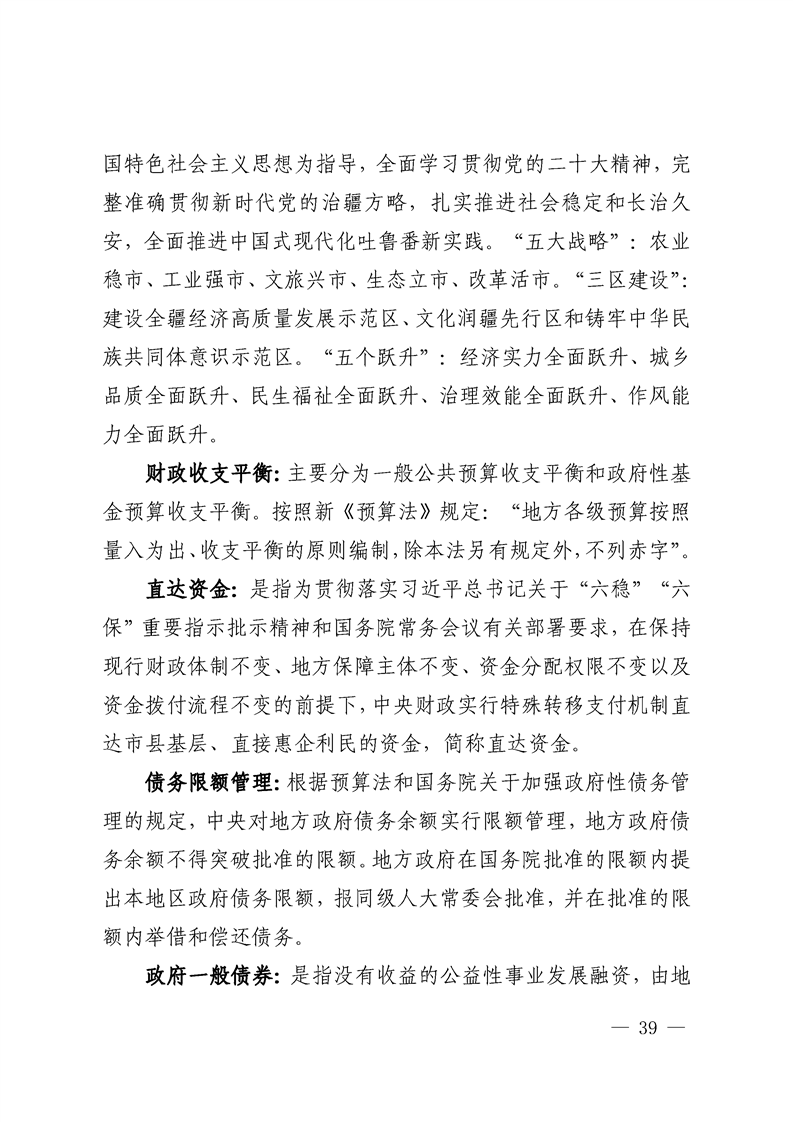 国特色社会主义思想为指导，全面学习贯彻党的二十大精神，完整准确贯彻新时代党的治疆方略，扎实推进社会稳定和长治久安，全面推进中国式现代化吐鲁番新实践。“五大战略”：农业稳市、工业强市、文旅兴市、生态立市、改革活市。“三区建设”：建设全疆经济高质量发展示范区、文化润疆先行区和铸牢中华民族共同体意识示范区。“五个跃升”：经济实力全面跃升、城乡品质全面跃升、民生福祉全面跃升、治理效能全面跃升、作风能力全面跃升。

财政收支平衡：主要分为一般公共预算收支平衡和政府性基金预算收支平衡。按照新《预算法》规定：“地方各级预算按照量入为出、收支平衡的原则编制，除本法另有规定外，不列赤字”。

直达资金：是指为贯彻落实习近平总书记关于“六稳”“六保”重要指示批示精神和国务院常务会议有关部署要求，在保持现行财政体制不变、地方保障主体不变、资金分配权限不变以及资金拨付流程不变的前提下，中央财政实行特殊转移支付机制直达市县基层、直接惠企利民的资金，简称直达资金。

债务限额管理：根据预算法和国务院关于加强政府性债务管理的规定，中央对地方政府债务余额实行限额管理，地方政府债务余额不得突破批准的限额。地方政府在国务院批准的限额内提出本地区政府债务限额，报同级人大常委会批准，并在批准的限额内举借和偿还债务。

政府一般债券：是指没有收益的公益性事业发展融资，由地

— 39 —